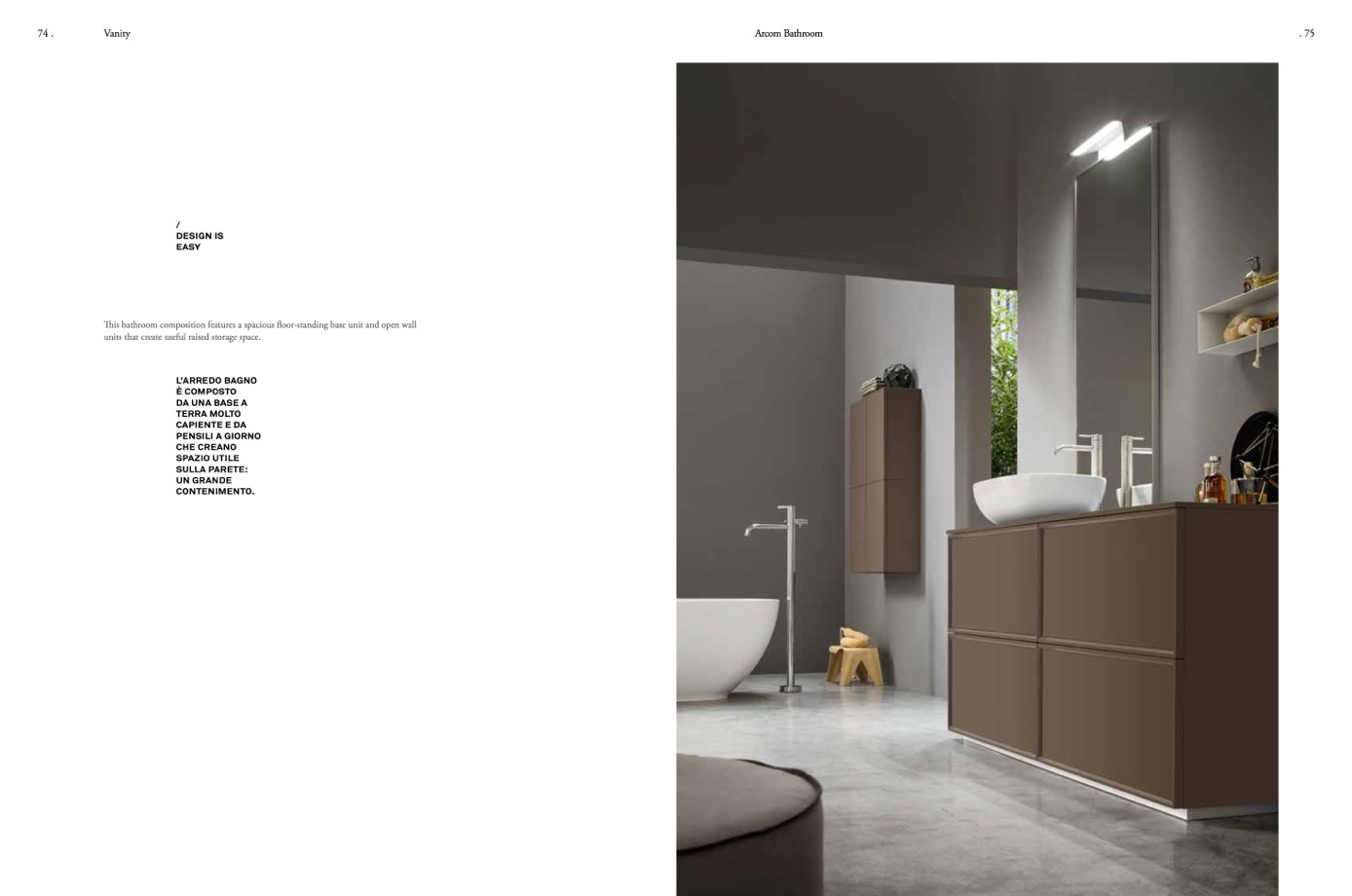 74 . Vanity

Arcom Bathroom . 75

/
DESIGN IS
EASY

This bathroom composition features a spacious floor-standing base unit and open wall units that create useful raised storage space.

L'ARREDO BAGNO È COMPOSTO DA UNA BASE A TERRA MOLTO CAPIENTE E DA PENSILI A GIORNO CHE CREANO SPAZIO UTILE SULLA PARETE: UN GRANDE CONTENIMENTO.